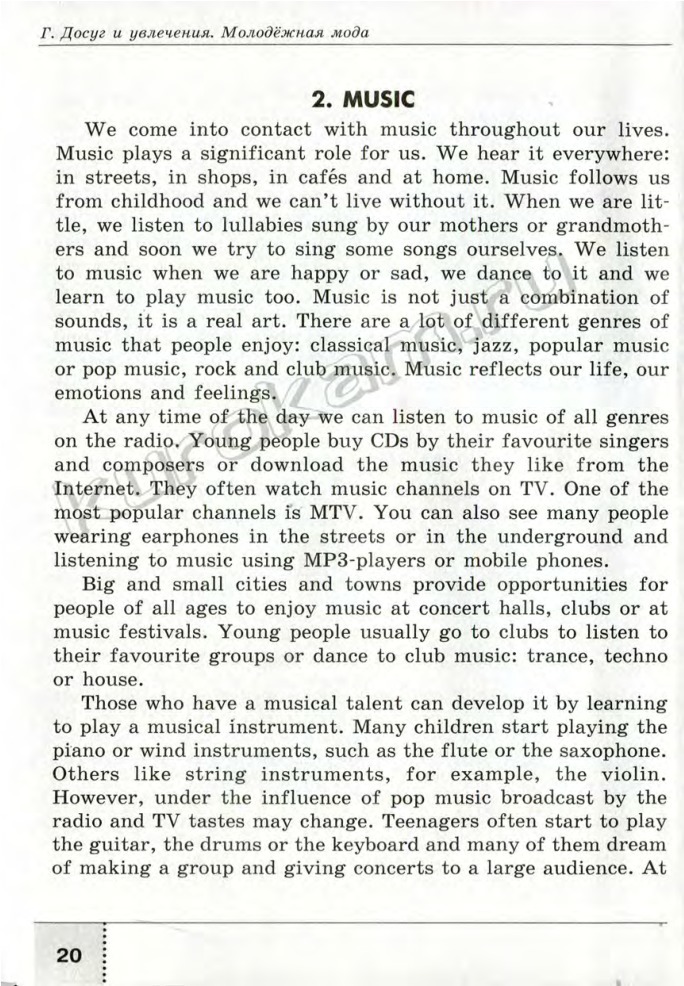 Г. Досуг и увлечения. Молодёжная мода

2. MUSIC

We come into contact with music throughout our lives. Music plays a significant role for us. We hear it everywhere: in streets, in shops, in cafés and at home. Music follows us from childhood and we can't live without it. When we are little, we listen to lullabies sung by our mothers or grandmothers and soon we try to sing some songs ourselves. We listen to music when we are happy or sad, we dance to it and we learn to play music too. Music is not just a combination of sounds, it is a real art. There are a lot of different genres of music that people enjoy: classical music, jazz, popular music or pop music, rock and club music. Music reflects our life, our emotions and feelings.

At any time of the day we can listen to music of all genres on the radio. Young people buy CDs by their favourite singers and composers or download the music they like from the Internet. They often watch music channels on TV. One of the most popular channels is MTV. You can also see many people wearing earphones in the streets or in the underground and listening to music using MP3-players or mobile phones.

Big and small cities and towns provide opportunities for people of all ages to enjoy music at concert halls, clubs or at music festivals. Young people usually go to clubs to listen to their favourite groups or dance to club music: trance, techno or house.

Those who have a musical talent can develop it by learning to play a musical instrument. Many children start playing the piano or wind instruments, such as the flute or the saxophone. Others like string instruments, for example, the violin. However, under the influence of pop music broadcast by the radio and TV tastes may change. Teenagers often start to play the guitar, the drums or the keyboard and many of them dream of making a group and giving concerts to a large audience. At

20